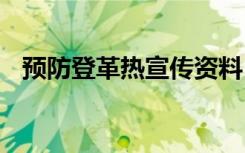 预防登革热宣传资料